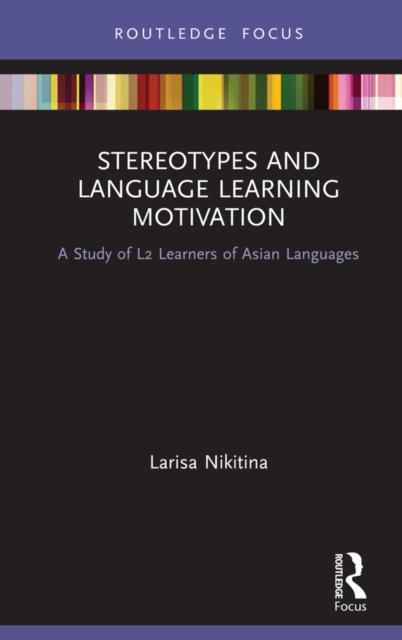 ROUTLEDGE FOCUS

STEREOTYPES AND LANGUAGE LEARNING MOTIVATION

A Study of L2 Learners of Asian Languages

Larisa Nikitina

ROUTLEDGE

Focus